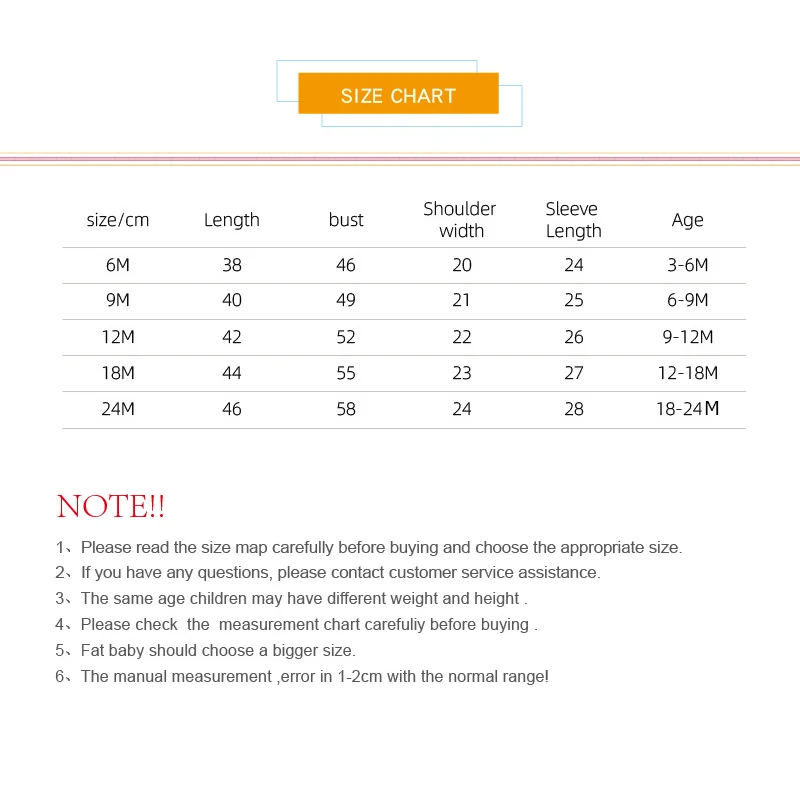 SIZE CHART

| size/cm | Length | bust | Shoulder width | Sleeve Length | Age |
|---|---|---|---|---|---|
| 6M | 38 | 46 | 20 | 24 | 3-6M |
| 9M | 40 | 49 | 21 | 25 | 6-9M |
| 12M | 42 | 52 | 22 | 26 | 9-12M |
| 18M | 44 | 55 | 23 | 27 | 12-18M |
| 24M | 46 | 58 | 24 | 28 | 18-24M |

NOTE!!

1、Please read the size map carefully before buying and choose the appropriate size.
2、If you have any questions, please contact customer service assistance.
3、The same age children may have different weight and height .
4、Please check the measurement chart carefuliy before buying .
5、Fat baby should choose a bigger size.
6、The manual measurement ,error in 1-2cm with the normal range!